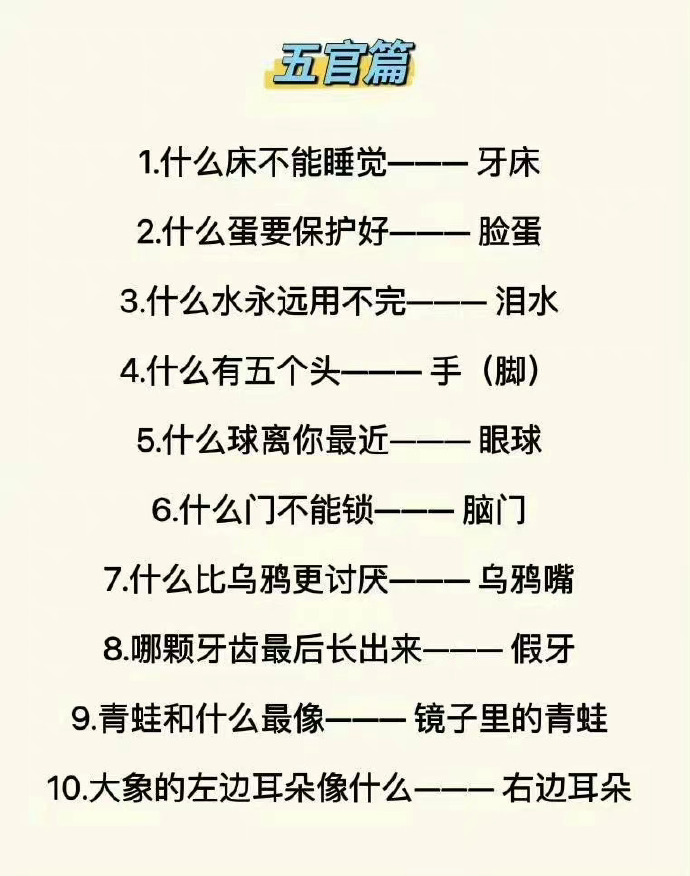 五官篇

1.什么床不能睡觉——— 牙床

2.什么蛋要保护好——— 脸蛋

3.什么水永远用不完——— 泪水

4.什么有五个头——— 手（脚）

5.什么球离你最近——— 眼球

6.什么门不能锁——— 脑门

7.什么比乌鸦更讨厌——— 乌鸦嘴

8.哪颗牙齿最后长出来——— 假牙

9.青蛙和什么最像——— 镜子里的青蛙

10.大象的左边耳朵像什么——— 右边耳朵